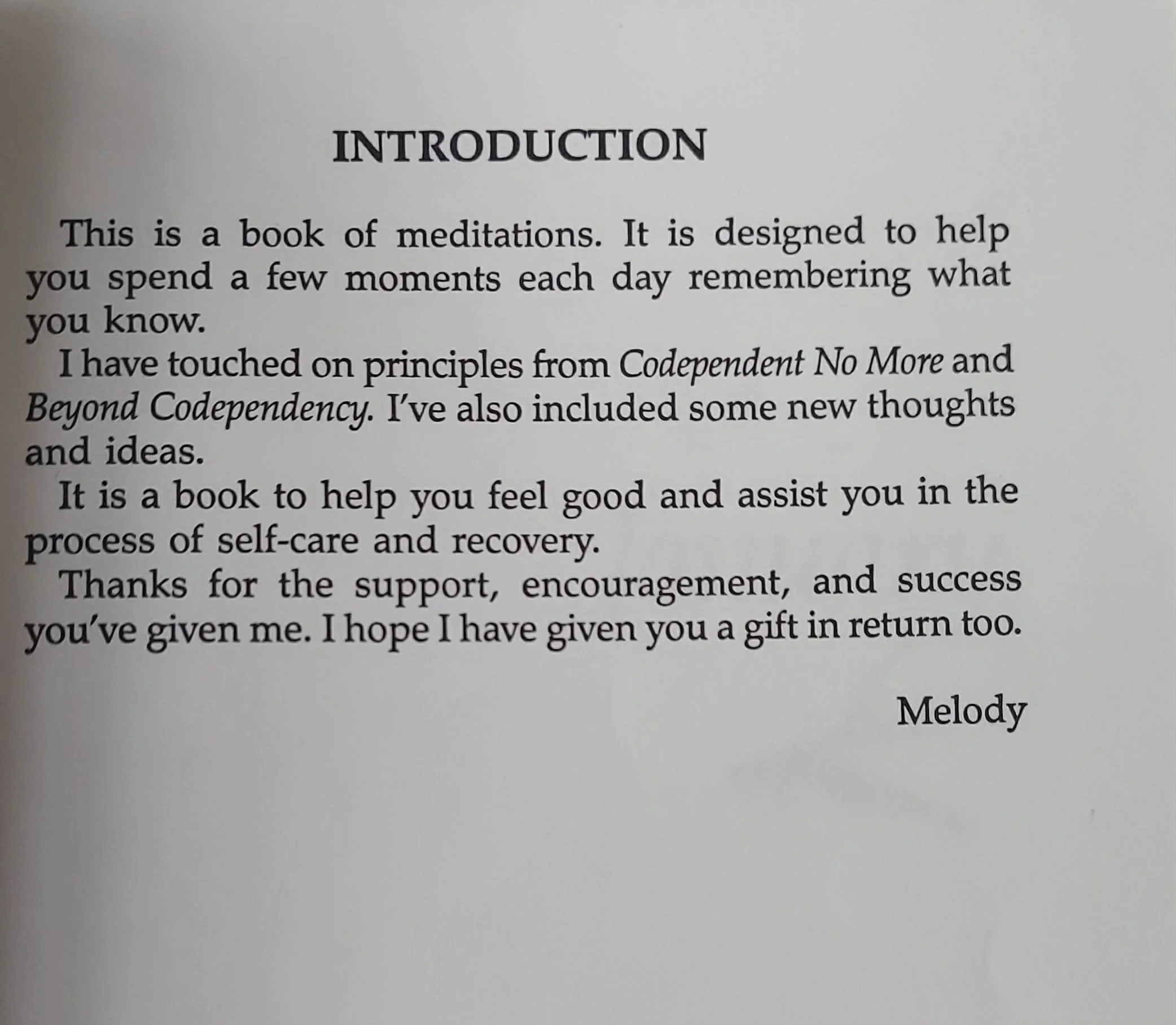 INTRODUCTION

This is a book of meditations. It is designed to help you spend a few moments each day remembering what you know.

I have touched on principles from Codependent No More and Beyond Codependency. I've also included some new thoughts and ideas.

It is a book to help you feel good and assist you in the process of self-care and recovery.

Thanks for the support, encouragement, and success you've given me. I hope I have given you a gift in return too.

Melody